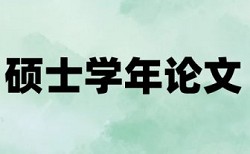 硕士学年论文